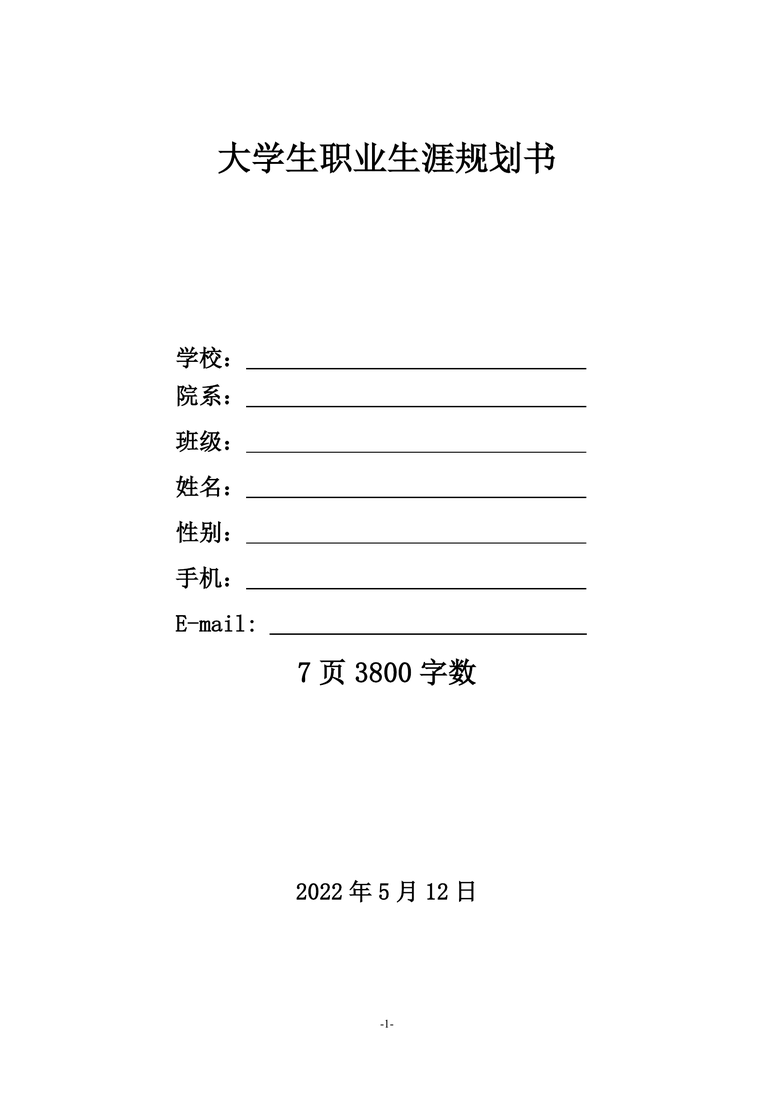 大学生职业生涯规划书

学校：

院系：

班级：

姓名：

性别：

手机：

E-mail:

7 页 3800 字数

2022 年 5 月 12 日

-1-